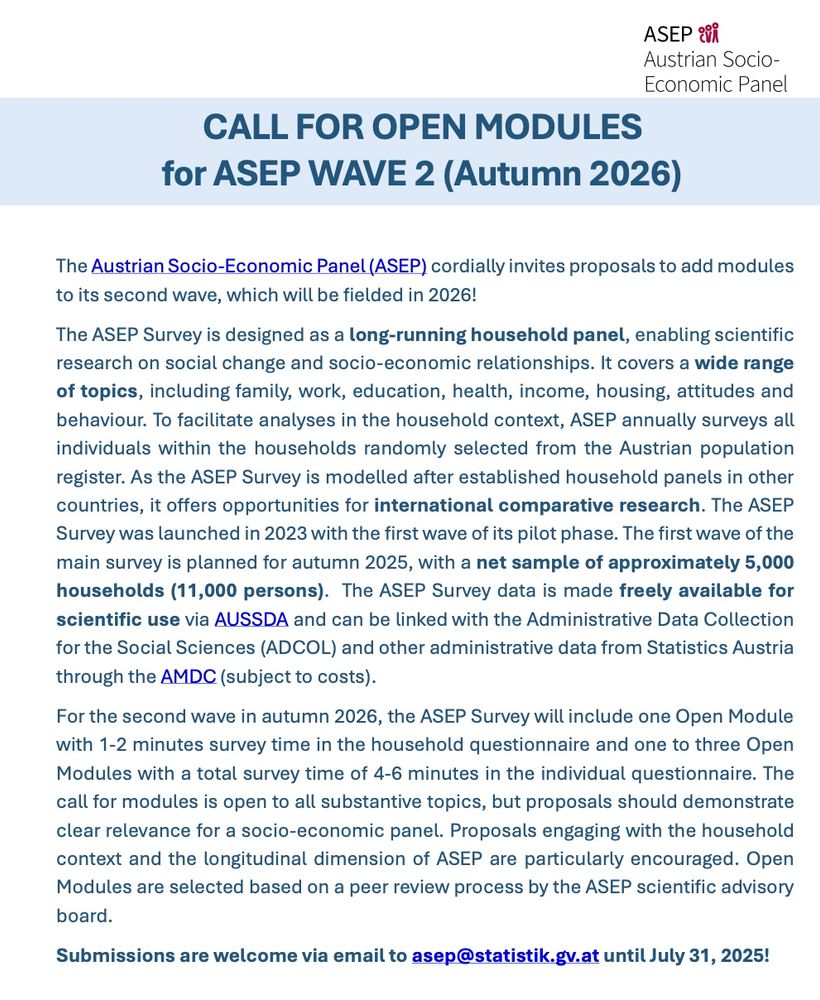 ASEP
Austrian Socio-Economic Panel

CALL FOR OPEN MODULES
for ASEP WAVE 2 (Autumn 2026)

The Austrian Socio-Economic Panel (ASEP) cordially invites proposals to add modules to its second wave, which will be fielded in 2026!

The ASEP Survey is designed as a long-running household panel, enabling scientific research on social change and socio-economic relationships. It covers a wide range of topics, including family, work, education, health, income, housing, attitudes and behaviour. To facilitate analyses in the household context, ASEP annually surveys all individuals within the households randomly selected from the Austrian population register. As the ASEP Survey is modelled after established household panels in other countries, it offers opportunities for international comparative research. The ASEP Survey was launched in 2023 with the first wave of its pilot phase. The first wave of the main survey is planned for autumn 2025, with a net sample of approximately 5,000 households (11,000 persons). The ASEP Survey data is made freely available for scientific use via AUSSDA and can be linked with the Administrative Data Collection for the Social Sciences (ADCOL) and other administrative data from Statistics Austria through the AMDC (subject to costs).

For the second wave in autumn 2026, the ASEP Survey will include one Open Module with 1-2 minutes survey time in the household questionnaire and one to three Open Modules with a total survey time of 4-6 minutes in the individual questionnaire. The call for modules is open to all substantive topics, but proposals should demonstrate clear relevance for a socio-economic panel. Proposals engaging with the household context and the longitudinal dimension of ASEP are particularly encouraged. Open Modules are selected based on a peer review process by the ASEP scientific advisory board.

Submissions are welcome via email to asep@statistik.gv.at until July 31, 2025!